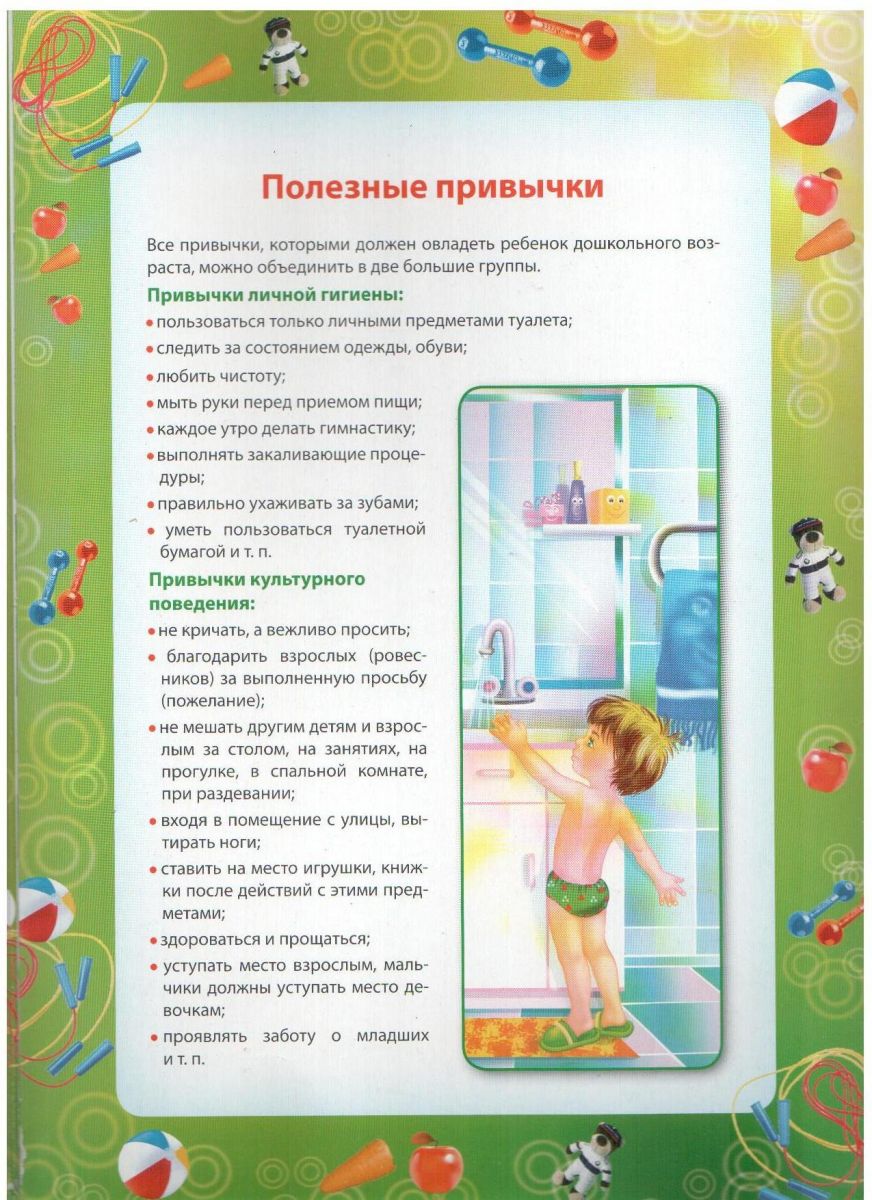 Полезные привычки

Все привычки, которыми должен овладеть ребенок дошкольного возраста, можно объединить в две большие группы.

Привычки личной гигиены:

• пользоваться только личными предметами туалета;
• следить за состоянием одежды, обуви;
• любить чистоту;
• мыть руки перед приемом пищи;
• каждое утро делать гимнастику;
• выполнять закаливающие процедуры;
• правильно ухаживать за зубами;
• уметь пользоваться туалетной бумагой и т. п.

Привычки культурного поведения:

• не кричать, а вежливо просить;
• благодарить взрослых (ровесников) за выполненную просьбу (пожелание);
• не мешать другим детям и взрослым за столом, на занятиях, на прогулке, в спальной комнате, при раздевании;
• входя в помещение с улицы, вытирать ноги;
• ставить на место игрушки, книжки после действий с этими предметами;
• здороваться и прощаться;
• уступать место взрослым, мальчики должны уступать место девочкам;
• проявлять заботу о младших и т. п.